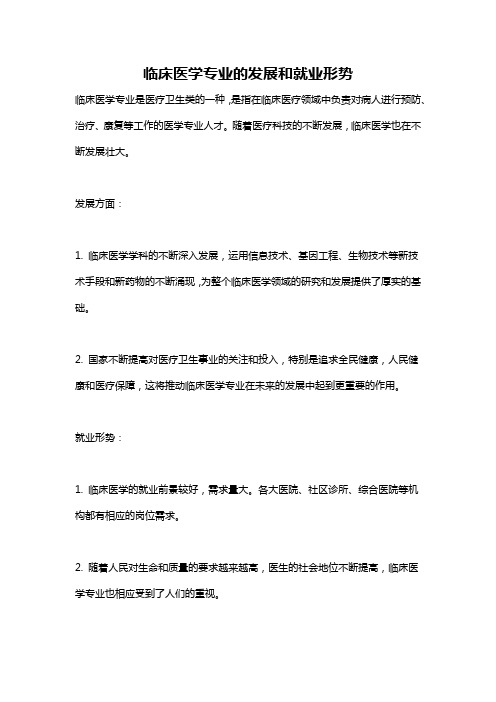 临床医学专业的发展和就业形势

临床医学专业是医疗卫生类的一种，是指在临床医疗领域中负责对病人进行预防、治疗、康复等工作的医学专业人才。随着医疗科技的不断发展，临床医学也在不断发展壮大。

发展方面：

1. 临床医学学科的不断深入发展，运用信息技术、基因工程、生物技术等新技术手段和新药物的不断涌现，为整个临床医学领域的研究和发展提供了厚实的基础。

2. 国家不断提高对医疗卫生事业的关注和投入，特别是追求全民健康，人民健康和医疗保障，这将推动临床医学专业在未来的发展中起到更重要的作用。

就业形势：

1. 临床医学的就业前景较好，需求量大。各大医院、社区诊所、综合医院等机构都有相应的岗位需求。

2. 随着人民对生命和质量的要求越来越高，医生的社会地位不断提高，临床医学专业也相应受到了人们的重视。